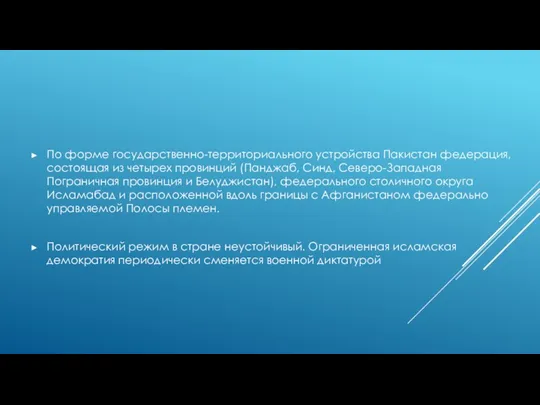 ► По форме государственно-территориального устройства Пакистан федерация, состоящая из четырех провинций (Панджаб, Синд, Северо-Западная Пограничная провинция и Белуджистан), федерального столичного округа Исламабад и расположенной вдоль границы с Афганистаном федерально управляемой Полосы племен.

► Политический режим в стране неустойчивый. Ограниченная исламская демократия периодически сменяется военной диктатурой